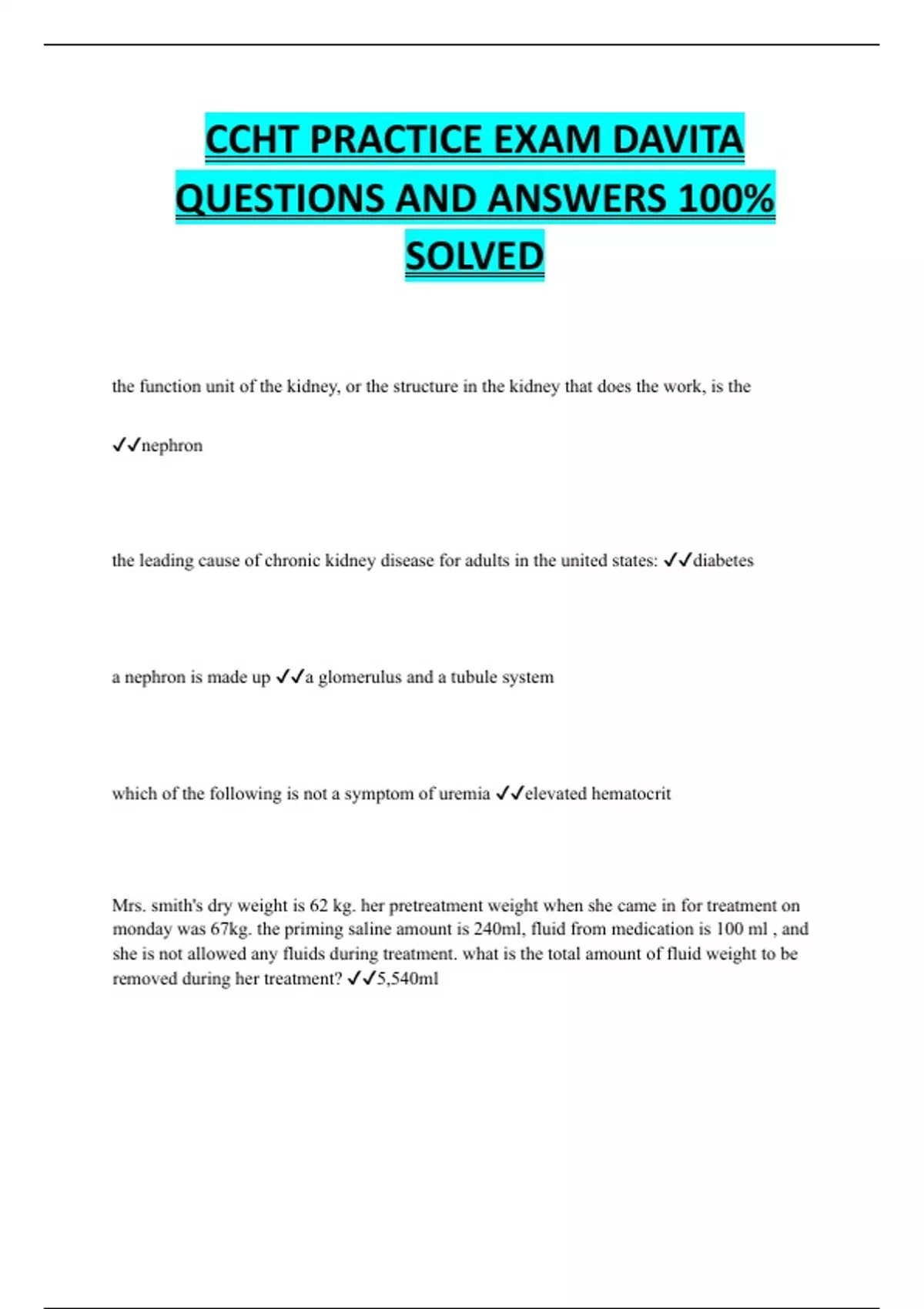 CCHT PRACTICE EXAM DAVITA QUESTIONS AND ANSWERS 100% SOLVED

the function unit of the kidney, or the structure in the kidney that does the work, is the

✓✓nephron

the leading cause of chronic kidney disease for adults in the united states: ✓✓diabetes

a nephron is made up ✓✓a glomerulus and a tubule system

which of the following is not a symptom of uremia ✓✓elevated hematocrit

Mrs. smith's dry weight is 62 kg. her pretreatment weight when she came in for treatment on monday was 67kg. the priming saline amount is 240ml, fluid from medication is 100 ml , and she is not allowed any fluids during treatment. what is the total amount of fluid weight to be removed during her treatment? ✓✓5,540ml